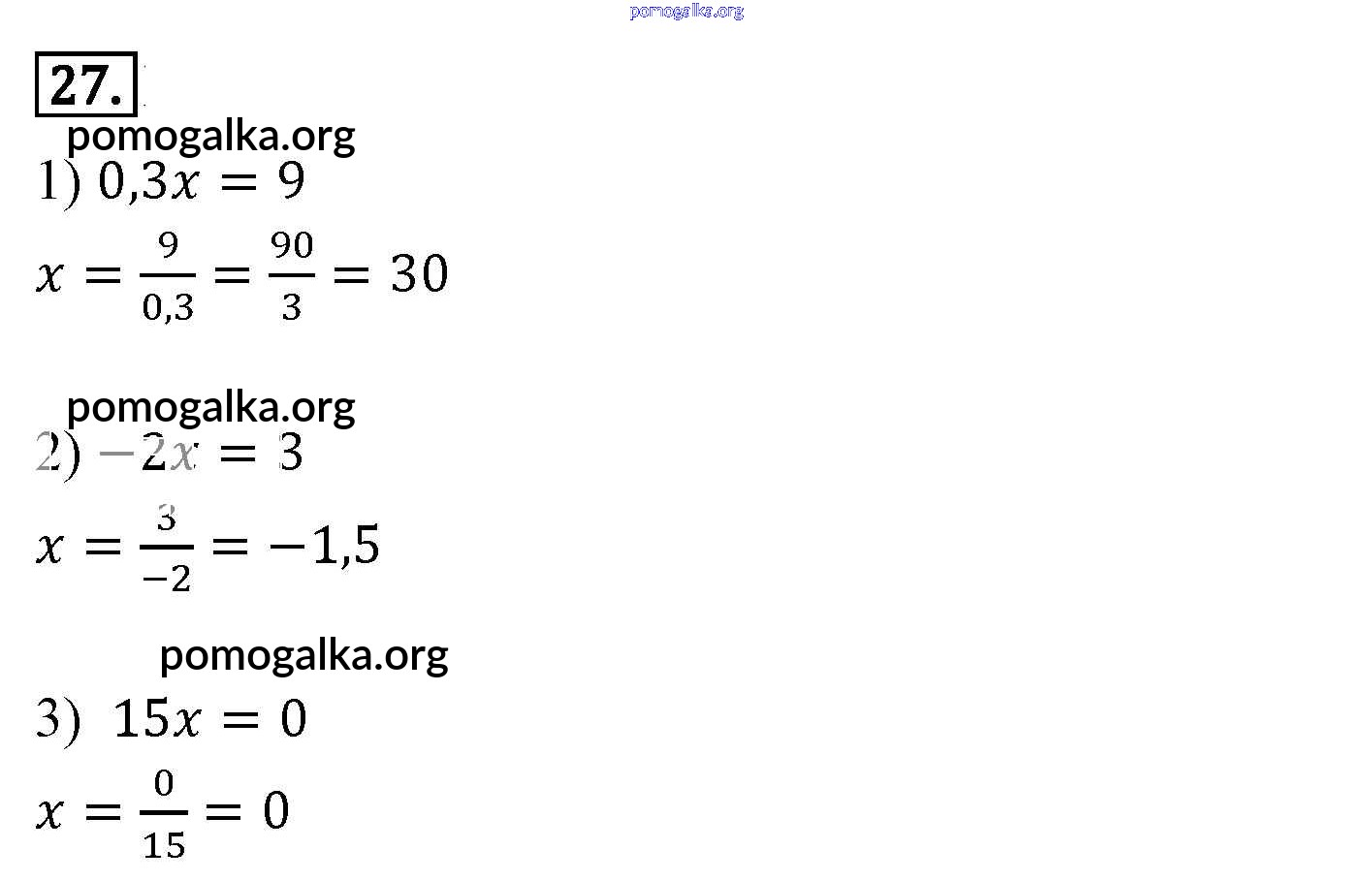 27.

1) $0,3x = 9$

$x = \frac{9}{0,3} = \frac{90}{3} = 30$

2) $-2x = 3$

$x = \frac{3}{-2} = -1,5$

3) $15x = 0$

$x = \frac{0}{15} = 0$

pomogalka.org